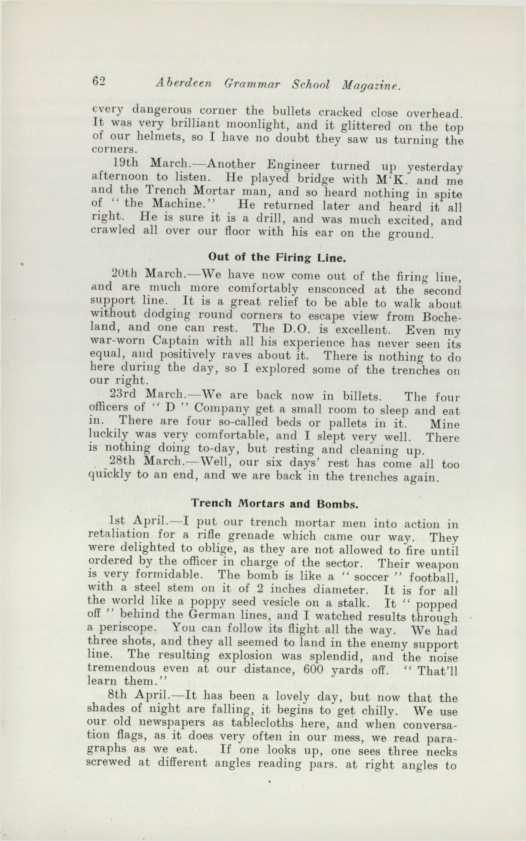 62 Aberdeen Grammar School Magazine.

every dangerous corner the bullets cracked close overhead. It was very brilliant moonlight, and it glittered on the top of our helmets, so I have no doubt they saw us turning the corners.

19th March.—Another Engineer turned up yesterday afternoon to listen. He played bridge with M'K. and me and the Trench Mortar man, and so heard nothing in spite of "the Machine." He returned later and heard it all right. He is sure it is a drill, and was much excited, and crawled all over our floor with his ear on the ground.

Out of the Firing Line.

20th March.—We have now come out of the firing line, and are much more comfortably ensconced at the second support line. It is a great relief to be able to walk about without dodging round corners to escape view from Bocheland, and one can rest. The D.O. is excellent. Even my war-worn Captain with all his experience has never seen its equal, and positively raves about it. There is nothing to do here during the day, so I explored some of the trenches on our right.

23rd March.—We are back now in billets. The four officers of "D" Company get a small room to sleep and eat in. There are four so-called beds or pallets in it. Mine luckily was very comfortable, and I slept very well. There is nothing doing to-day, but resting and cleaning up.

28th March.—Well, our six days' rest has come all too quickly to an end, and we are back in the trenches again.

Trench Mortars and Bombs.

1st April.—I put our trench mortar men into action in retaliation for a rifle grenade which came our way. They were delighted to oblige, as they are not allowed to fire until ordered by the officer in charge of the sector. Their weapon is very formidable. The bomb is like a "soccer" football, with a steel stem on it of 2 inches diameter. It is for all the world like a poppy seed vesicle on a stalk. It "popped off" behind the German lines, and I watched results through a periscope. You can follow its flight all the way. We had three shots, and they all seemed to land in the enemy support line. The resulting explosion was splendid, and the noise tremendous even at our distance, 600 yards off. "That'll learn them."

8th April.—It has been a lovely day, but now that the shades of night are falling, it begins to get chilly. We use our old newspapers as tablecloths here, and when conversation flags, as it does very often in our mess, we read paragraphs as we eat. If one looks up, one sees three necks screwed at different angles reading pars. at right angles to